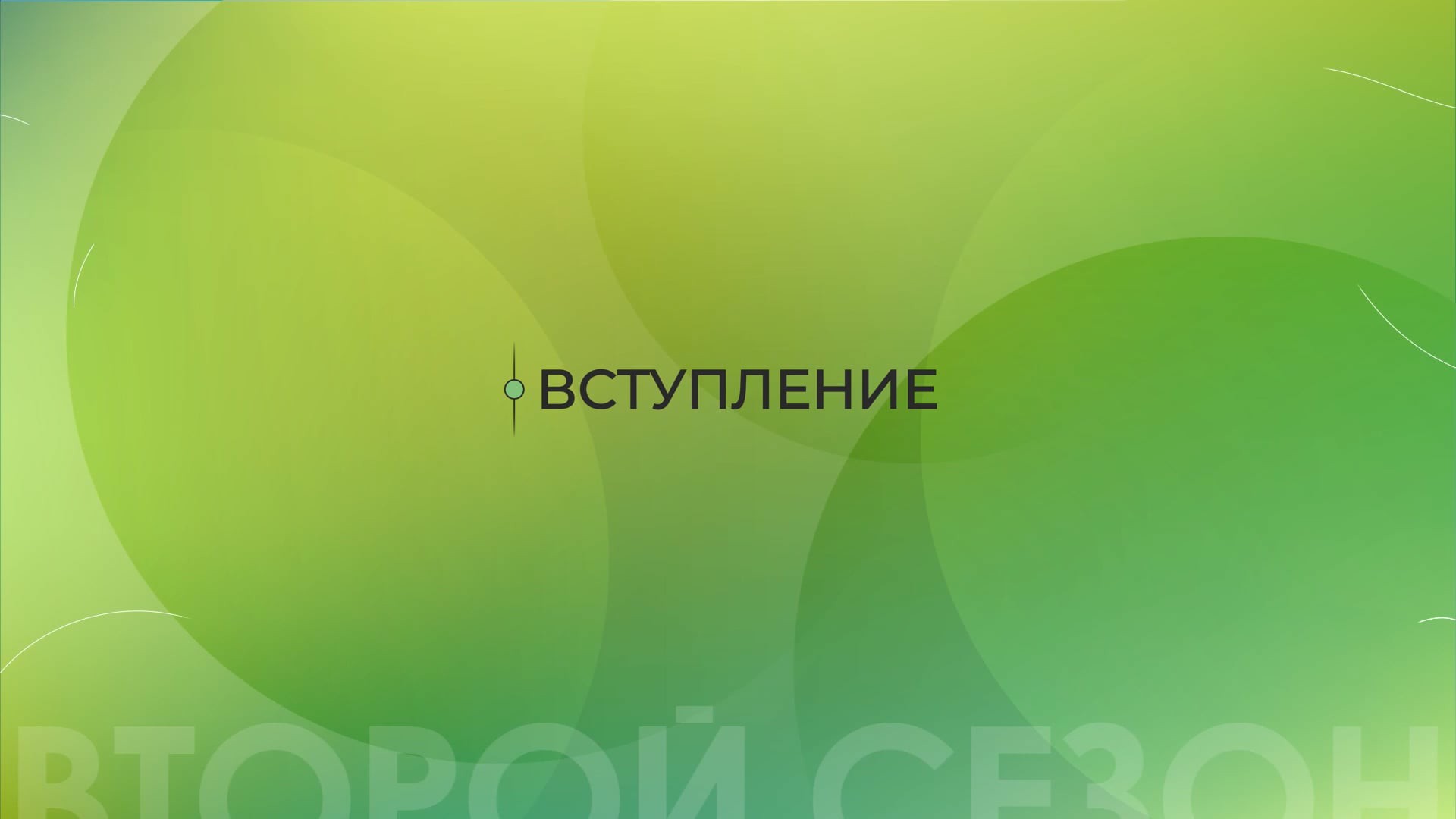 ВСТУПЛЕНИЕ

ВТОРОЙ СЕЗОН